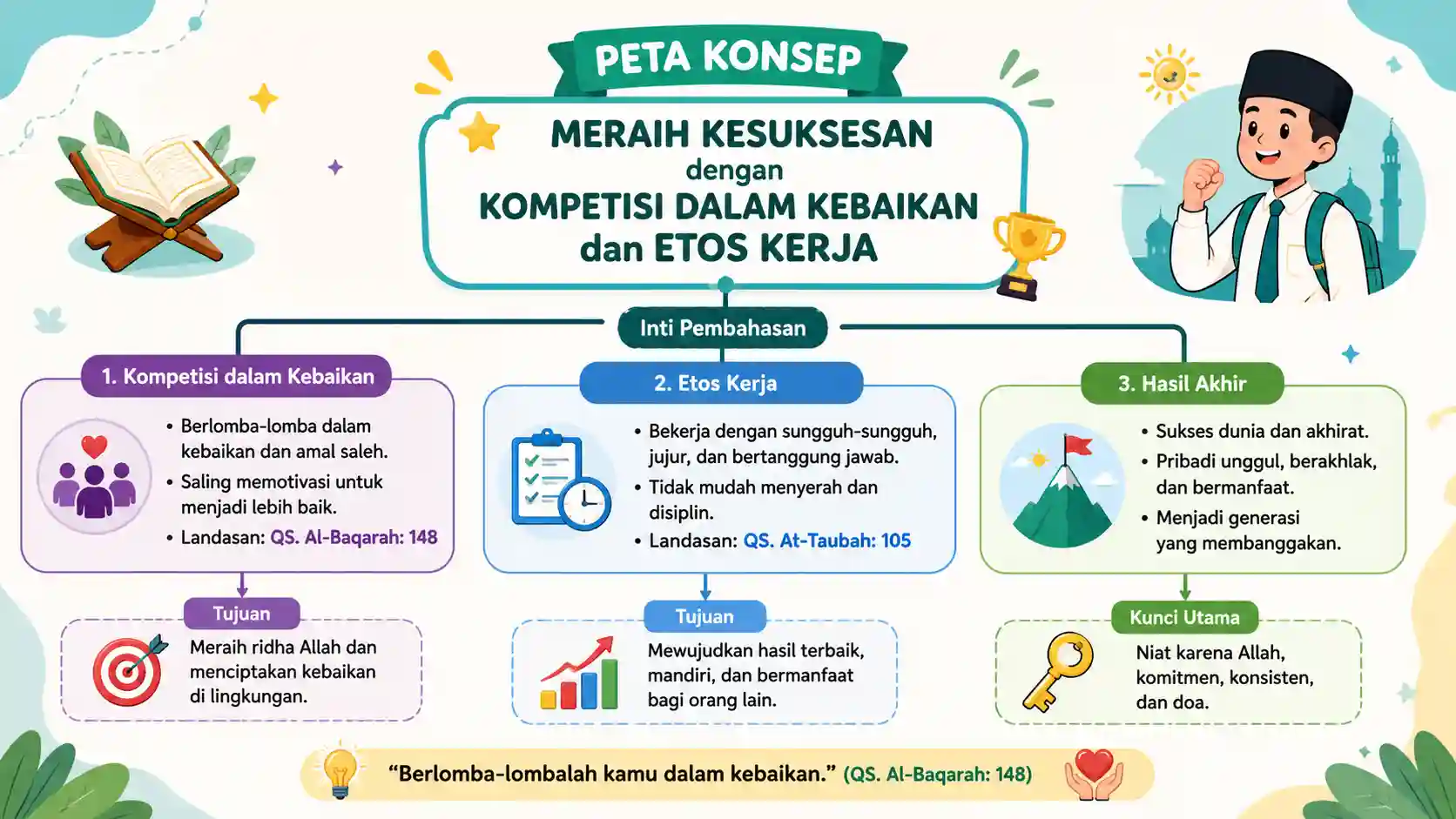 PETA KONSEP

MERAIH KESUKSESAN
dengan
KOMPETISI DALAM KEBAIKAN
dan ETOS KERJA

Inti Pembahasan

1. Kompetisi dalam Kebaikan

• Berlomba-lomba dalam kebaikan dan amal saleh.
• Saling memotivasi untuk menjadi lebih baik.
• Landasan: QS. Al-Baqarah: 148

Tujuan

Meraih ridha Allah dan menciptakan kebaikan di lingkungan.

2. Etos Kerja

• Bekerja dengan sungguh-sungguh, jujur, dan bertanggung jawab.
• Tidak mudah menyerah dan disiplin.
• Landasan: QS. At-Taubah: 105

Tujuan

Mewujudkan hasil terbaik, mandiri, dan bermanfaat bagi orang lain.

3. Hasil Akhir

• Sukses dunia dan akhirat.
• Pribadi unggul, berakhlak, dan bermanfaat.
• Menjadi generasi yang membanggakan.

Kunci Utama

Niat karena Allah, komitmen, konsisten, dan doa.

“Berlomba-lombalah kamu dalam kebaikan.” (QS. Al-Baqarah: 148)